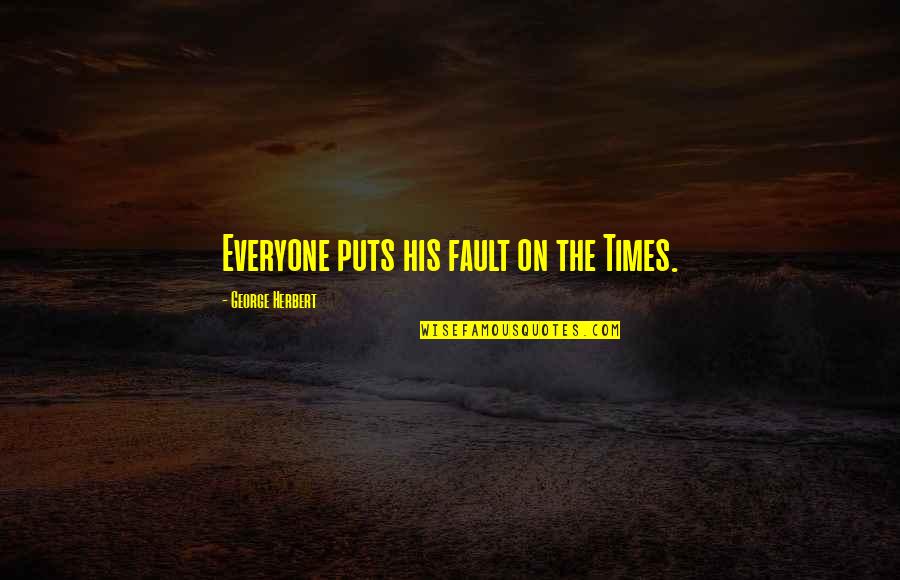 Everyone puts his fault on the Times.

- George Herbert

WISEFAMOUSQUOTES.COM